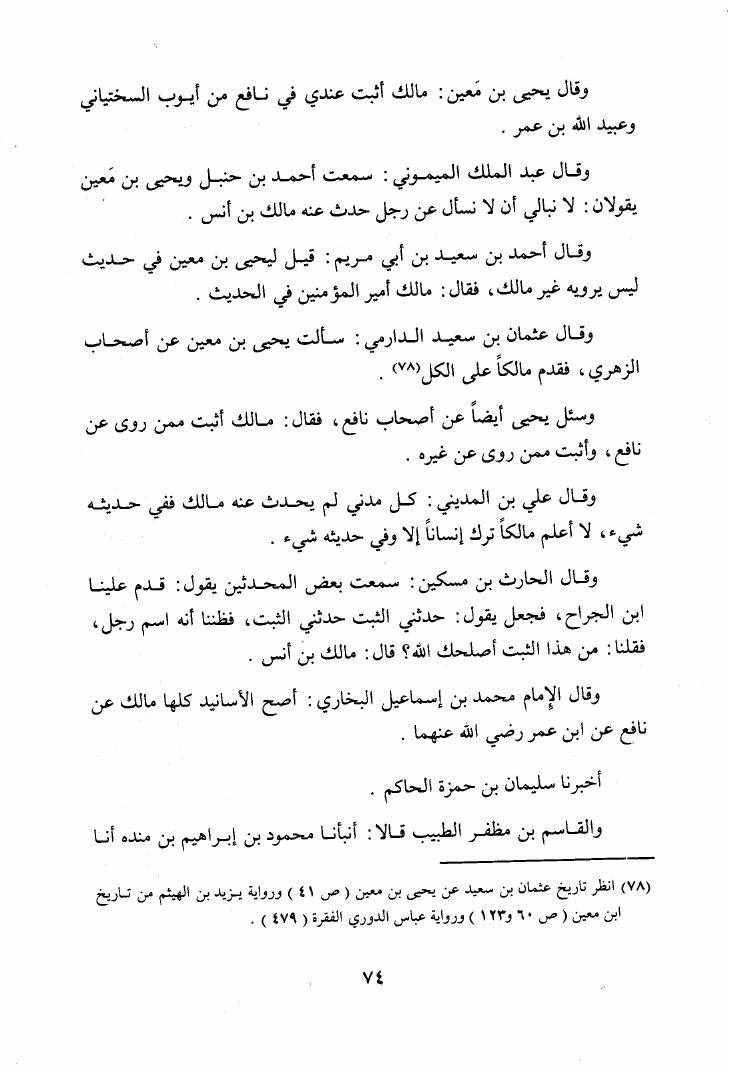 وقال يحيى بن مَعين: مالك أثبت عندي في نافع من أيوب السختياني وعبيد الله بن عمر.

وقال عبد الملك الميموني: سمعت أحمد بن حنبل ويحيى بن مَعين يقولان: لا نبالي أن لا نسأل عن رجل حدث عنه مالك بن أنس.

وقال أحمد بن سعيد بن أبي مريم: قيل ليحيى بن معين في حديث ليس يرويه غير مالك، فقال: مالك أمير المؤمنين في الحديث.

وقال عثمان بن سعيد الدارمي: سألت يحيى بن معين عن أصحاب الزهري، فقدم مالكاً على الكل(٧٨).

وسئل يحيى أيضاً عن أصحاب نافع، فقال: مالك أثبت ممن روى عن نافع، وأثبت ممن روى عن غيره.

وقال علي بن المديني: كل مدني لم يحدث عنه مالك ففي حديثه شيء، لا أعلم مالكاً ترك إنساناً إلا وفي حديثه شيء.

وقال الحارث بن مسكين: سمعت بعض المحدثين يقول: قدم علينا ابن الجراح، فجعل يقول: حدثني الثبت حدثني الثبت، فظننا أنه اسم رجل، فقلنا: من هذا الثبت أصلحك الله؟ قال: مالك بن أنس.

وقال الإمام محمد بن إسماعيل البخاري: أصح الأسانيد كلها مالك عن نافع عن ابن عمر رضي الله عنهما.

أخبرنا سليمان بن حمزة الحاكم.

والقاسم بن مظفر الطبيب قالا: أنبأنا محمود بن إبراهيم بن منده أنا

(٧٨) انظر تاريخ عثمان بن سعيد عن يحيى بن معين (ص ٤١) ورواية يزيد بن الهيثم من تاريخ ابن معين (ص ٦٠ و١٢٣) ورواية عباس الدوري الفقرة (٤٧٩).

٧٤